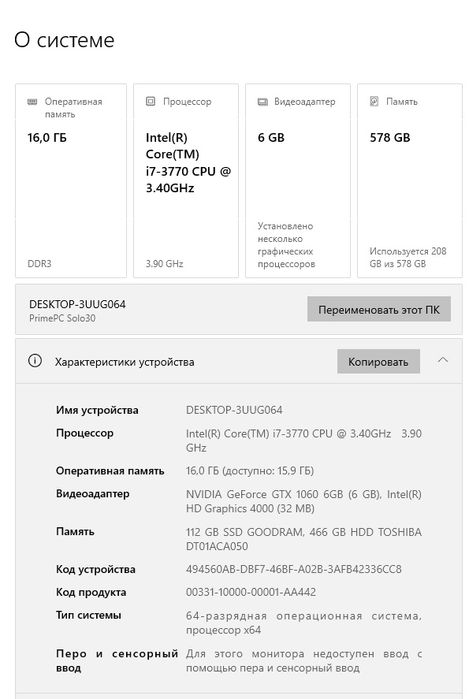 О системе

Оперативная память

16,0 ГБ

DDR3

Процессор

Intel(R) Core(TM) i7-3770 CPU @ 3.40GHz

3.90 GHz

Видеоадаптер

6 GB

Установлено несколько графических процессоров

Память

578 GB

Используется 208 GB из 578 GB

DESKTOP-3UUG064
PrimePC Solo30

Переименовать этот ПК

Характеристики устройства

Копировать

| | |
|---|---|
| Имя устройства | DESKTOP-3UUG064 |
| Процессор | Intel(R) Core(TM) i7-3770 CPU @ 3.40GHz 3.90 GHz |
| Оперативная память | 16,0 ГБ (доступно: 15,9 ГБ) |
| Видеоадаптер | NVIDIA GeForce GTX 1060 6GB (6 GB), Intel(R) HD Graphics 4000 (32 MB) |
| Память | 112 GB SSD GOODRAM, 466 GB HDD TOSHIBA DT01ACA050 |
| Код устройства | 494560AB-DBF7-46BF-A02B-3AFB42336CC8 |
| Код продукта | 00331-10000-00001-AA442 |
| Тип системы | 64-разрядная операционная система, процессор x64 |
| Перо и сенсорный ввод | Для этого монитора недоступен ввод с помощью пера и сенсорный ввод |